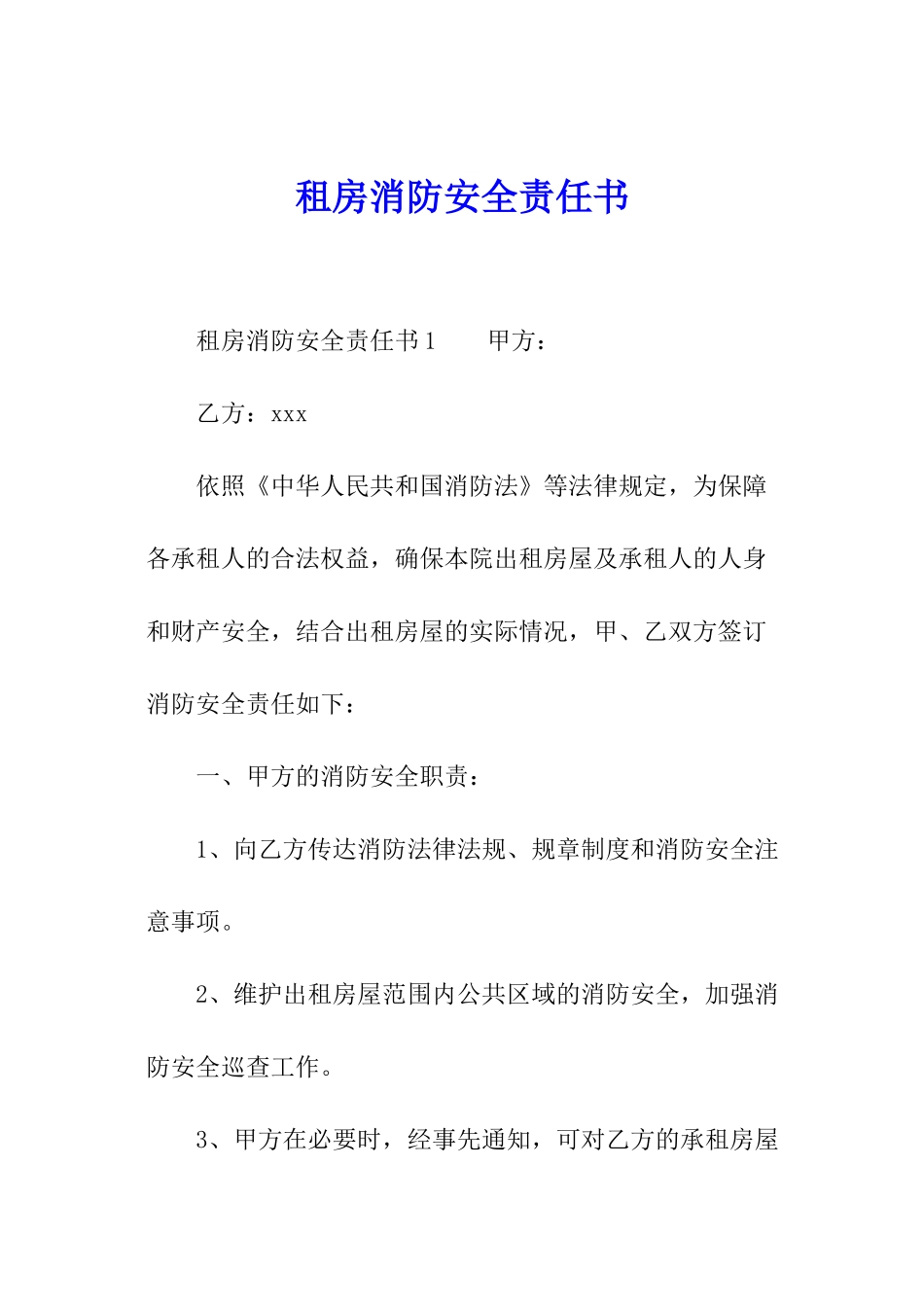 租房消防安全责任书

租房消防安全责任书1　　甲方：

乙方：xxx

依照《中华人民共和国消防法》等法律规定，为保障各承租人的合法权益，确保本院出租房屋及承租人的人身和财产安全，结合出租房屋的实际情况，甲、乙双方签订消防安全责任如下：

一、甲方的消防安全职责：

1、向乙方传达消防法律法规、规章制度和消防安全注意事项。

2、维护出租房屋范围内公共区域的消防安全，加强消防安全巡查工作。

3、甲方在必要时，经事先通知，可对乙方的承租房屋